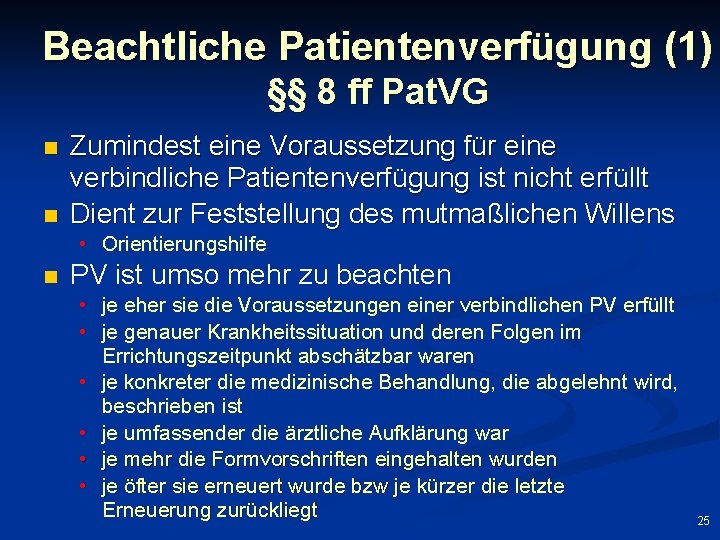 Beachtliche Patientenverfügung (1)
§§ 8 ff PatVG

- Zumindest eine Voraussetzung für eine verbindliche Patientenverfügung ist nicht erfüllt
- Dient zur Feststellung des mutmaßlichen Willens
  - Orientierungshilfe
- PV ist umso mehr zu beachten
  - je eher sie die Voraussetzungen einer verbindlichen PV erfüllt
  - je genauer Krankheitssituation und deren Folgen im Errichtungszeitpunkt abschätzbar waren
  - je konkreter die medizinische Behandlung, die abgelehnt wird, beschrieben ist
  - je umfassender die ärztliche Aufklärung war
  - je mehr die Formvorschriften eingehalten wurden
  - je öfter sie erneuert wurde bzw je kürzer die letzte Erneuerung zurückliegt

25